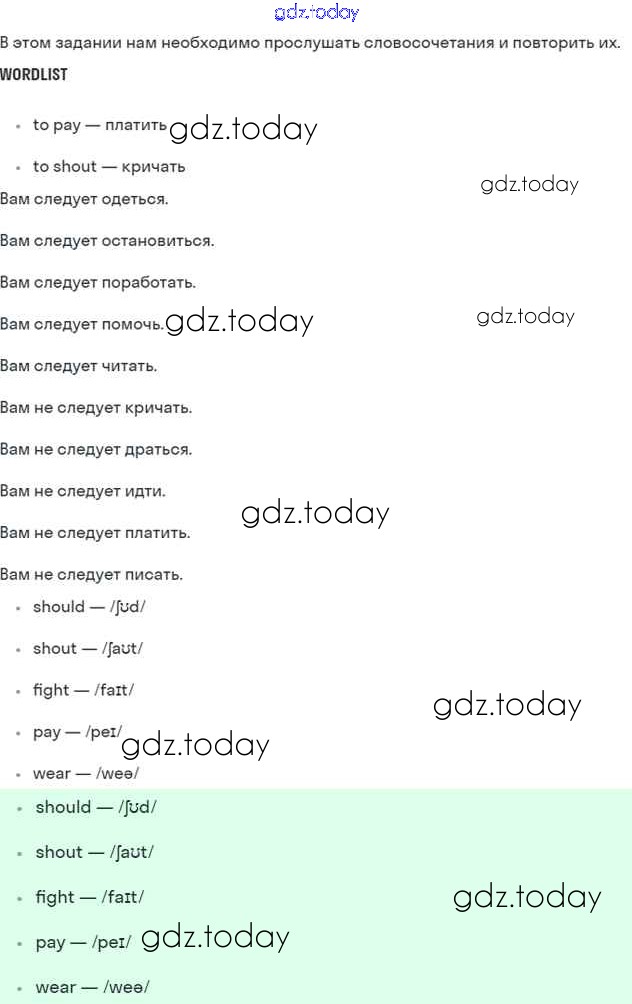 В этом задании нам необходимо прослушать словосочетания и повторить их.

WORDLIST

• to pay — платить
• to shout — кричать

Вам следует одеться.

Вам следует остановиться.

Вам следует поработать.

Вам следует помочь.

Вам следует читать.

Вам не следует кричать.

Вам не следует драться.

Вам не следует идти.

Вам не следует платить.

Вам не следует писать.

• should — /ʃʊd/
• shout — /ʃaʊt/
• fight — /faɪt/
• pay — /peɪ/
• wear — /weə/

• should — /ʃʊd/
• shout — /ʃaʊt/
• fight — /faɪt/
• pay — /peɪ/
• wear — /weə/

gdz.today